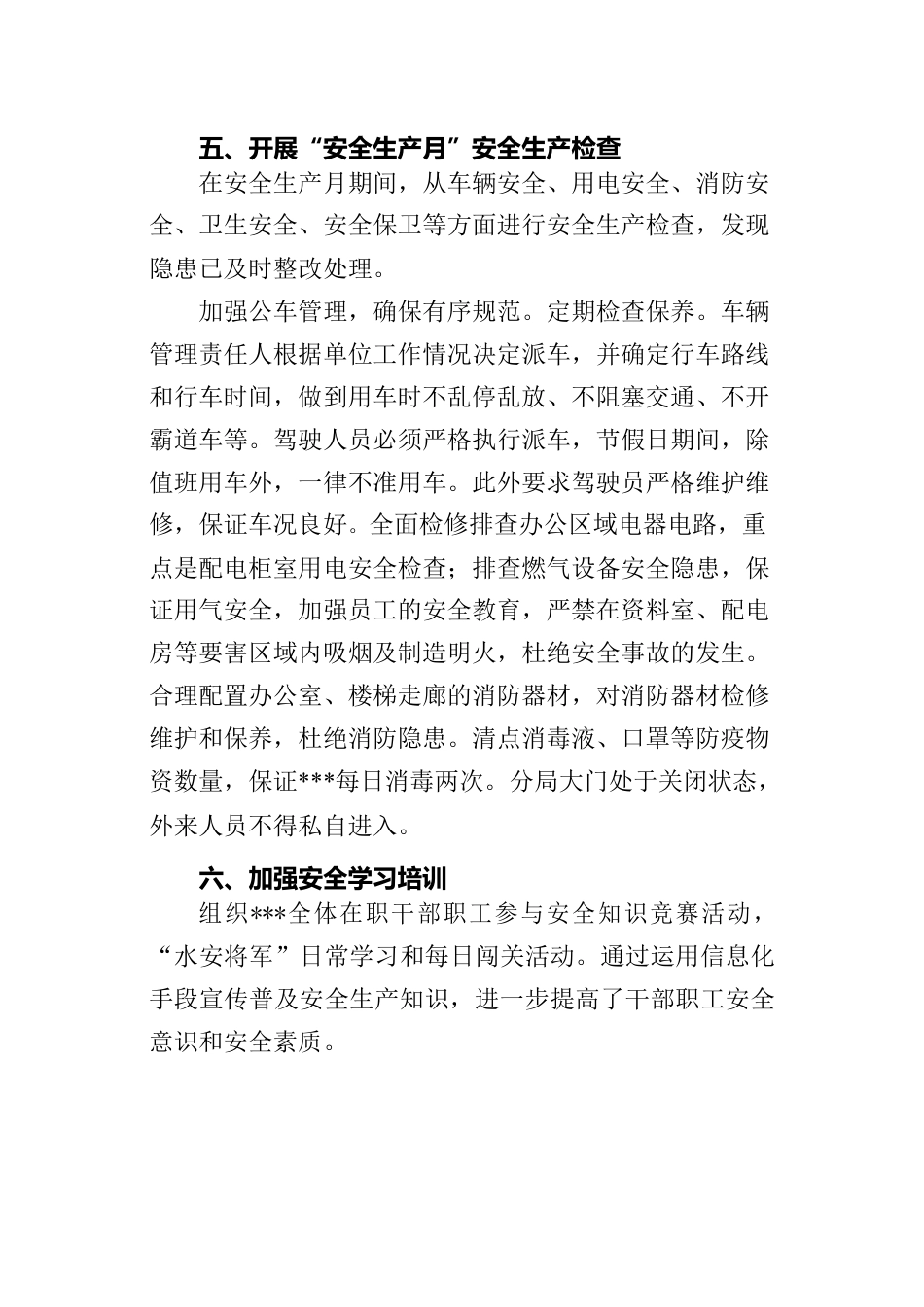 五、开展“安全生产月”安全生产检查

在安全生产月期间，从车辆安全、用电安全、消防安全、卫生安全、安全保卫等方面进行安全生产检查，发现隐患已及时整改处理。

加强公车管理，确保有序规范。定期检查保养。车辆管理责任人根据单位工作情况决定派车，并确定行车路线和行车时间，做到用车时不乱停乱放、不阻塞交通、不开霸道车等。驾驶人员必须严格执行派车，节假日期间，除值班用车外，一律不准用车。此外要求驾驶员严格维护维修，保证车况良好。全面检修排查办公区域电器电路，重点是配电柜室用电安全检查；排查燃气设备安全隐患，保证用气安全，加强员工的安全教育，严禁在资料室、配电房等要害区域内吸烟及制造明火，杜绝安全事故的发生。合理配置办公室、楼梯走廊的消防器材，对消防器材检修维护和保养，杜绝消防隐患。清点消毒液、口罩等防疫物资数量，保证***每日消毒两次。分局大门处于关闭状态，外来人员不得私自进入。

六、加强安全学习培训

组织***全体在职干部职工参与安全知识竞赛活动，“水安将军”日常学习和每日闯关活动。通过运用信息化手段宣传普及安全生产知识，进一步提高了干部职工安全意识和安全素质。